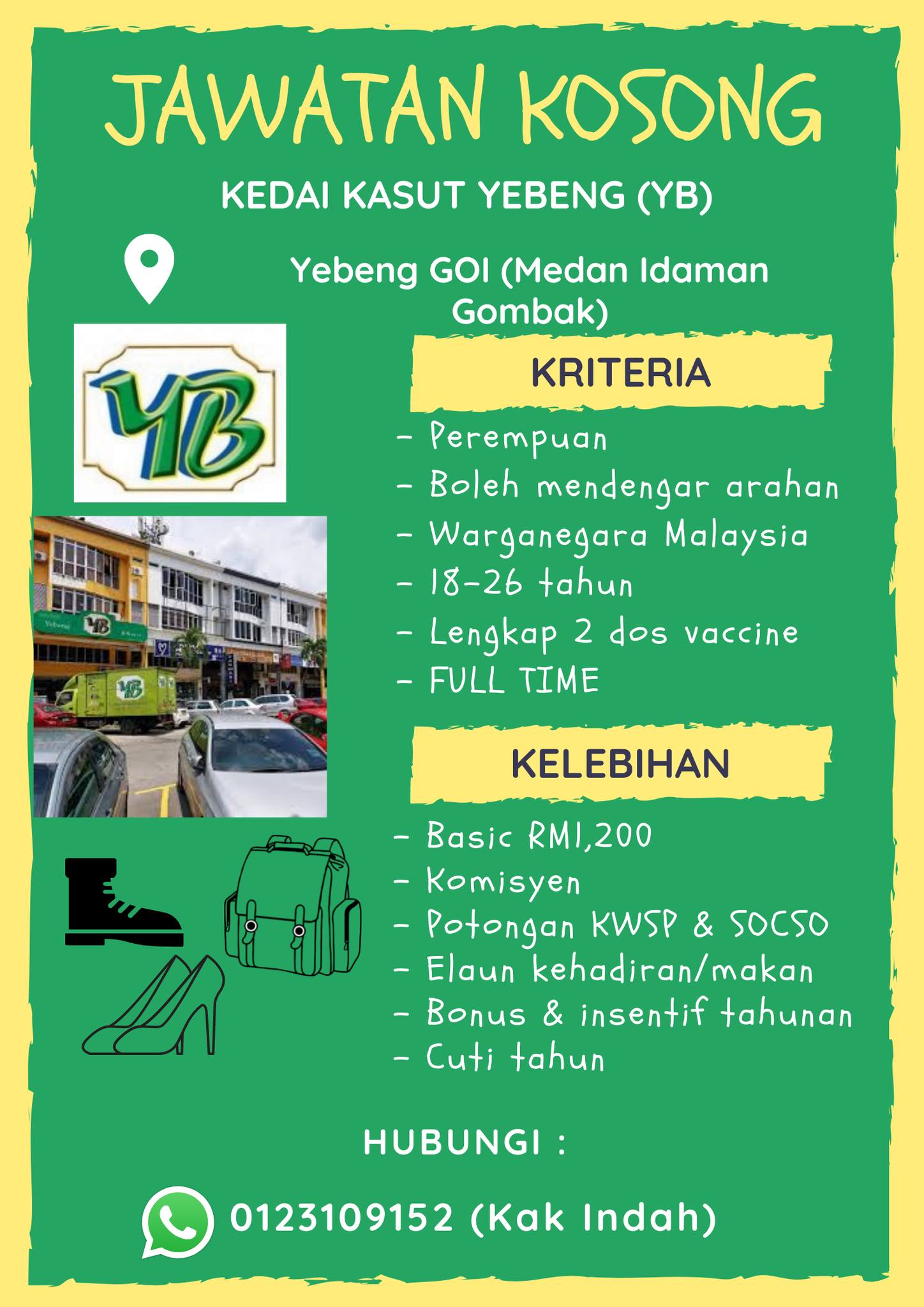 JAWATAN KOSONG

KEDAI KASUT YEBENG (YB)

Yebeng GOI (Medan Idaman Gombak)

YB

KRITERIA

- Perempuan
- Boleh mendengar arahan
- Warganegara Malaysia
- 18-26 tahun
- Lengkap 2 dos vaccine
- FULL TIME

KELEBIHAN

- Basic RM1,200
- Komisyen
- Potongan KWSP & SOCSO
- Elaun kehadiran/makan
- Bonus & insentif tahunan
- Cuti tahun

HUBUNGI :

0123109152 (Kak Indah)